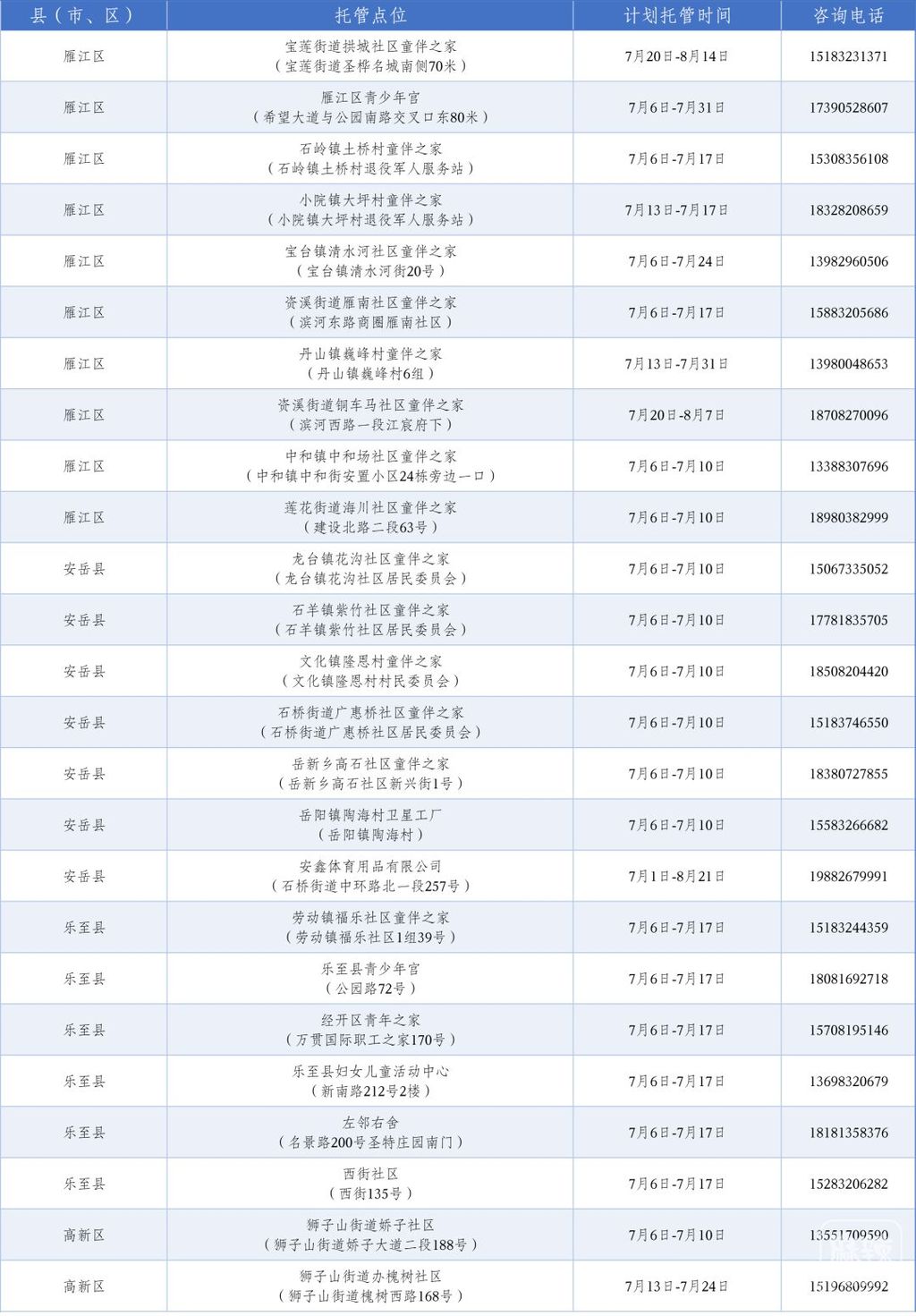 | 县（市、区） | 托管点位 | 计划托管时间 | 咨询电话 |
|---|---|---|---|
| 雁江区 | 宝莲街道拱城社区童伴之家（宝莲街道圣桦名城南侧70米） | 7月20日-8月14日 | 15183231371 |
| 雁江区 | 雁江区青少年宫（希望大道与公园南路交叉口东80米） | 7月6日-7月31日 | 17390528607 |
| 雁江区 | 石岭镇土桥村童伴之家（石岭镇土桥村退役军人服务站） | 7月6日-7月17日 | 15308356108 |
| 雁江区 | 小院镇大坪村童伴之家（小院镇大坪村退役军人服务站） | 7月13日-7月17日 | 18328208659 |
| 雁江区 | 宝台镇清水河社区童伴之家（宝台镇清水河街20号） | 7月6日-7月24日 | 13982960506 |
| 雁江区 | 资溪街道雁南社区童伴之家（滨河东路商圈雁南社区） | 7月6日-7月17日 | 15883205686 |
| 雁江区 | 丹山镇巍峰村童伴之家（丹山镇巍峰村6组） | 7月13日-7月31日 | 13980048653 |
| 雁江区 | 资溪街道铜车马社区童伴之家（滨河西路一段江宸府下） | 7月20日-8月7日 | 18708270096 |
| 雁江区 | 中和镇中和场社区童伴之家（中和镇中和街安置小区24栋旁边一口） | 7月6日-7月10日 | 13388307696 |
| 雁江区 | 莲花街道海川社区童伴之家（建设北路二段63号） | 7月6日-7月10日 | 18980382999 |
| 安岳县 | 龙台镇花沟社区童伴之家（龙台镇花沟社区居民委员会） | 7月6日-7月10日 | 15067335052 |
| 安岳县 | 石羊镇紫竹社区童伴之家（石羊镇紫竹社区居民委员会） | 7月6日-7月10日 | 17781835705 |
| 安岳县 | 文化镇隆恩村童伴之家（文化镇隆恩村村民委员会） | 7月6日-7月10日 | 18508204420 |
| 安岳县 | 石桥街道广惠桥社区童伴之家（石桥街道广惠桥社区居民委员会） | 7月6日-7月10日 | 15183746550 |
| 安岳县 | 岳新乡高石社区童伴之家（岳新乡高石社区新兴街1号） | 7月6日-7月10日 | 18380727855 |
| 安岳县 | 岳阳镇陶海村卫星工厂（岳阳镇陶海村） | 7月6日-7月10日 | 15583266682 |
| 安岳县 | 安鑫体育用品有限公司（石桥街道中环路北一段257号） | 7月1日-8月21日 | 19882679991 |
| 乐至县 | 劳动镇福乐社区童伴之家（劳动镇福乐社区1组39号） | 7月6日-7月17日 | 15183244359 |
| 乐至县 | 乐至县青少年宫（公园路72号） | 7月6日-7月17日 | 18081692718 |
| 乐至县 | 经开区青年之家（万贯国际职工之家170号） | 7月6日-7月17日 | 15708195146 |
| 乐至县 | 乐至县妇女儿童活动中心（新南路212号2楼） | 7月6日-7月17日 | 13698320679 |
| 乐至县 | 左邻右舍（名景路200号圣特庄园南门） | 7月6日-7月17日 | 18181358376 |
| 乐至县 | 西街社区（西街135号） | 7月6日-7月17日 | 15283206282 |
| 高新区 | 狮子山街道娇子社区（狮子山街道娇子大道二段188号） | 7月6日-7月10日 | 13551709590 |
| 高新区 | 狮子山街道办槐树社区（狮子山街道槐树西路168号） | 7月13日-7月24日 | 15196809992 |